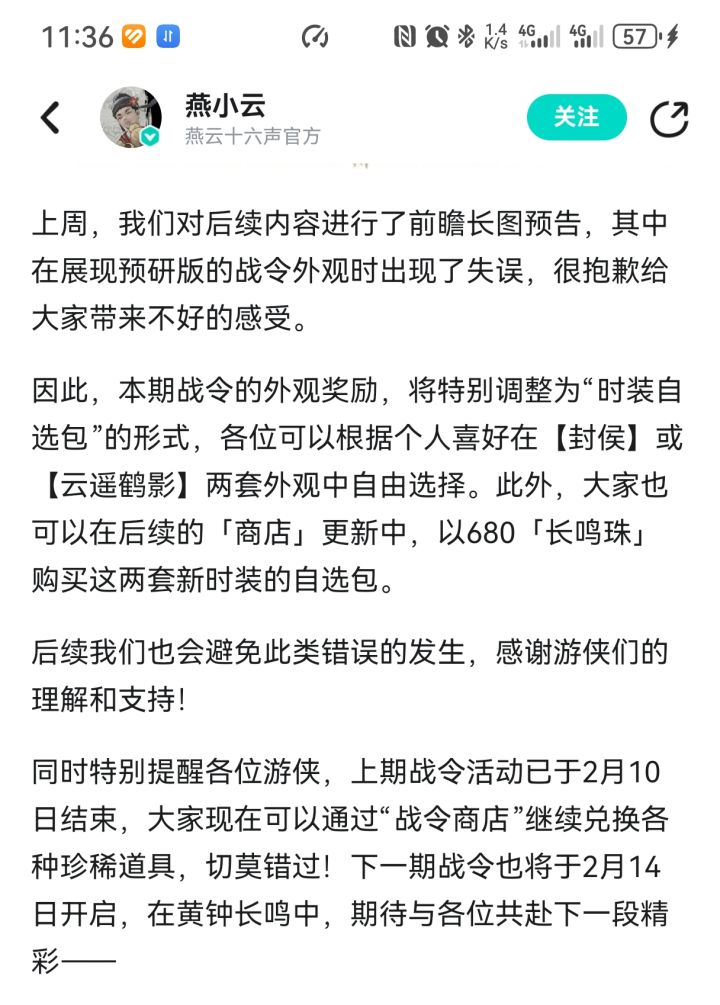 11:36

1.4 K/s 4G 4G 57

燕小云
燕云十六声官方
关注

上周，我们对后续内容进行了前瞻长图预告，其中在展现预研版的战令外观时出现了失误，很抱歉给大家带来不好的感受。

因此，本期战令的外观奖励，将特别调整为“时装自选包”的形式，各位可以根据个人喜好在【封侯】或【云遥鹤影】两套外观中自由选择。此外，大家也可以在后续的「商店」更新中，以680「长鸣珠」购买这两套新时装的自选包。

后续我们也会避免此类错误的发生，感谢游侠们的理解和支持！

同时特别提醒各位游侠，上期战令活动已于2月10日结束，大家现在可以通过“战令商店”继续兑换各种珍稀道具，切莫错过！下一期战令也将于2月14日开启，在黄钟长鸣中，期待与各位共赴下一段精彩——